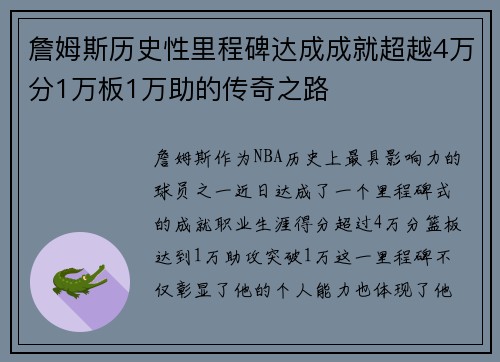 詹姆斯历史性里程碑达成成就超越4万分1万板1万助的传奇之路

詹姆斯作为NBA历史上最具影响力的球员之一近日达成了一个里程碑式的成就职业生涯得分超过4万分篮板达到1万助攻突破1万这一里程碑不仅彰显了他的个人能力也体现了他